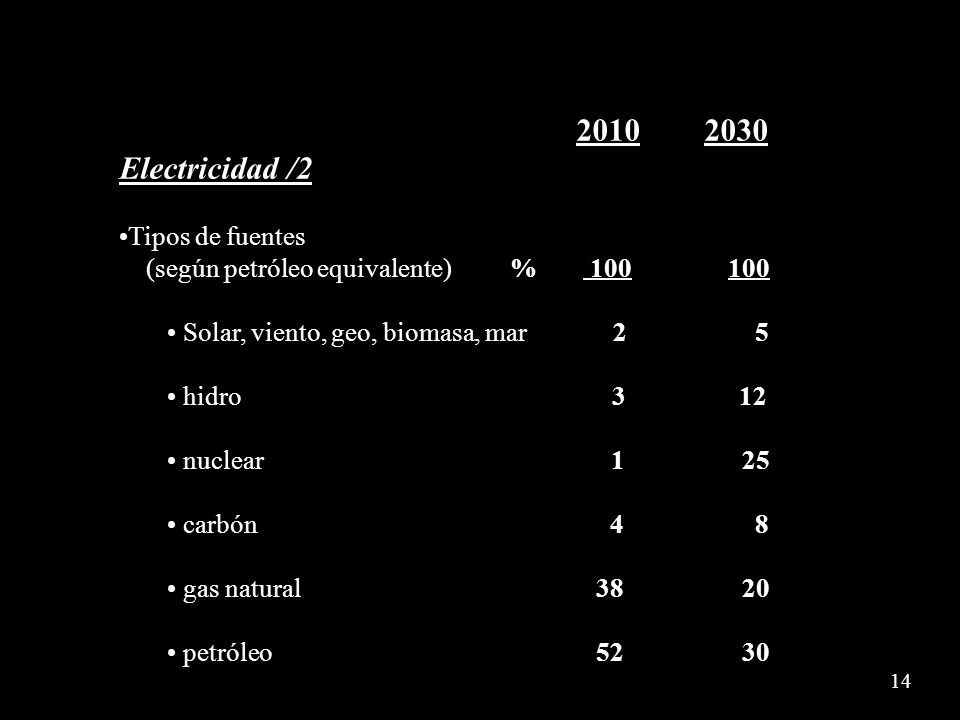 Electricidad /2

| | | 2010 | 2030 |
|---|---|---|---|
| •Tipos de fuentes (según petróleo equivalente) | % | 100 | 100 |
| • Solar, viento, geo, biomasa, mar | | 2 | 5 |
| • hidro | | 3 | 12 |
| • nuclear | | 1 | 25 |
| • carbón | | 4 | 8 |
| • gas natural | | 38 | 20 |
| • petróleo | | 52 | 30 |

14